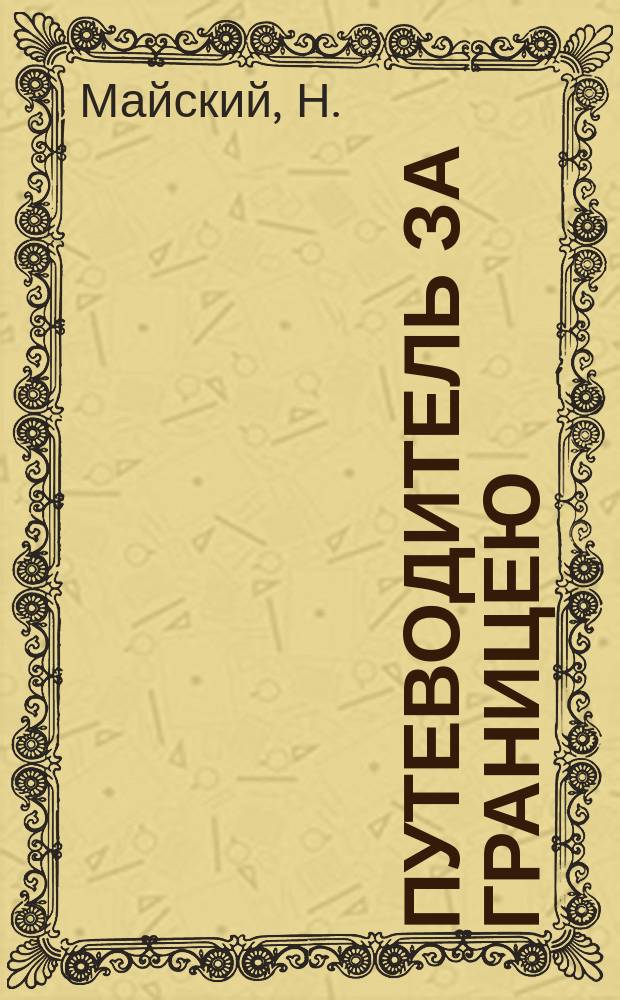 Майский, Н.

ПУТЕВОДИТЕЛЬ ЗА ГРАНИЦЕЮ